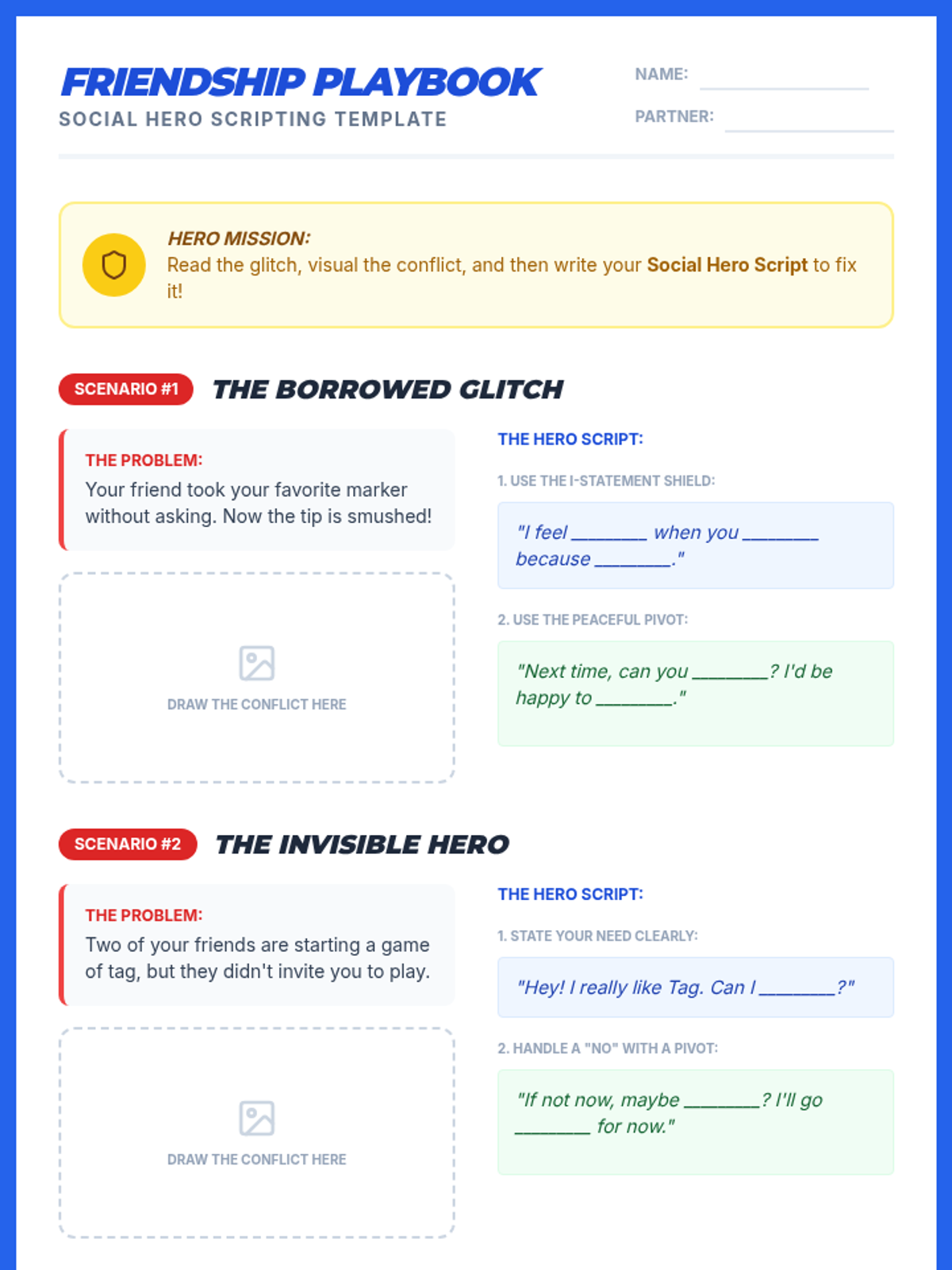 FRIENDSHIP PLAYBOOK
SOCIAL HERO SCRIPTING TEMPLATE

NAME: ____
PARTNER: ____

HERO MISSION:
Read the glitch, visual the conflict, and then write your Social Hero Script to fix it!

SCENARIO #1 THE BORROWED GLITCH

THE PROBLEM:
Your friend took your favorite marker without asking. Now the tip is smushed!

DRAW THE CONFLICT HERE

THE HERO SCRIPT:

1. USE THE I-STATEMENT SHIELD:

"I feel ____ when you ____ because ____."

2. USE THE PEACEFUL PIVOT:

"Next time, can you ____? I'd be happy to ____."

SCENARIO #2 THE INVISIBLE HERO

THE PROBLEM:
Two of your friends are starting a game of tag, but they didn't invite you to play.

DRAW THE CONFLICT HERE

THE HERO SCRIPT:

1. STATE YOUR NEED CLEARLY:

"Hey! I really like Tag. Can I ____?"

2. HANDLE A "NO" WITH A PIVOT:

"If not now, maybe ____? I'll go ____ for now."